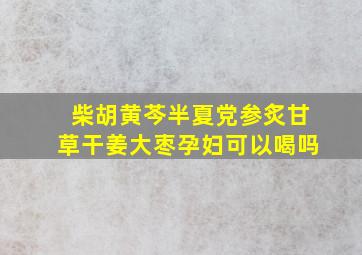 柴胡黄芩半夏党参炙甘草干姜大枣孕妇可以喝吗